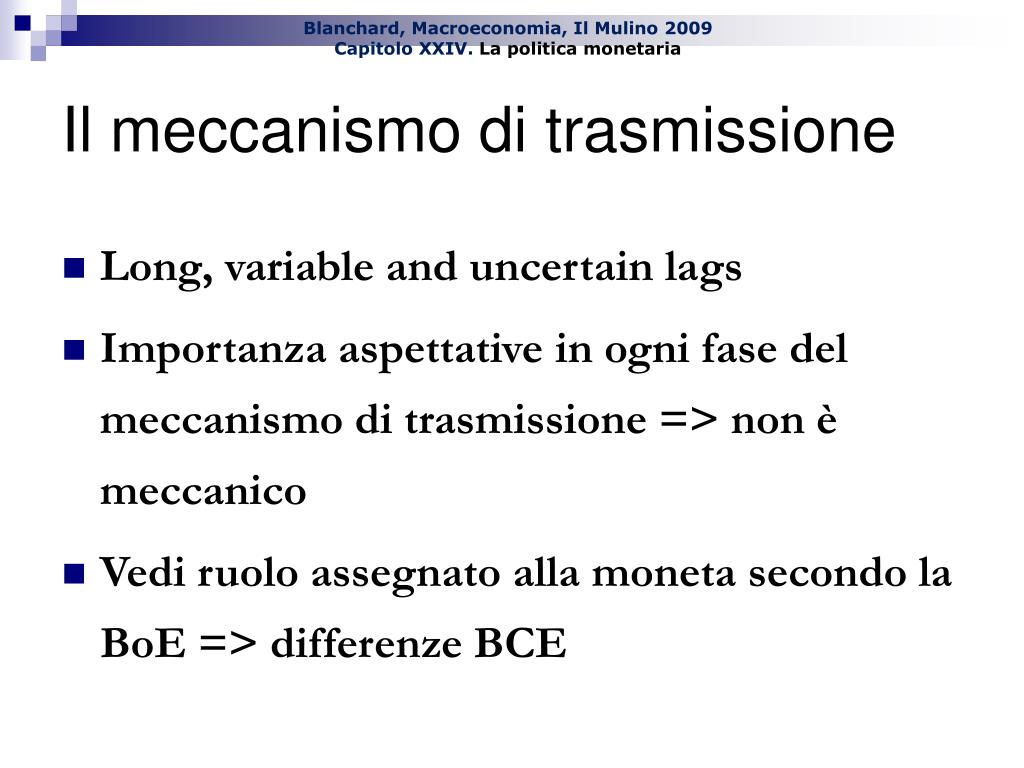 Blanchard, Macroeconomia, Il Mulino 2009
Capitolo XXIV. La politica monetaria

Il meccanismo di trasmissione

Long, variable and uncertain lags

Importanza aspettative in ogni fase del meccanismo di trasmissione => non è meccanico

Vedi ruolo assegnato alla moneta secondo la BoE => differenze BCE